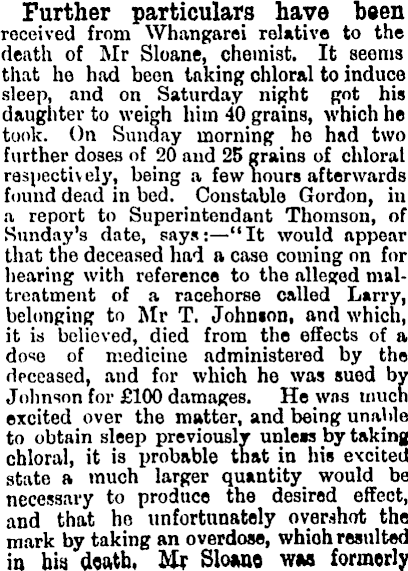 Further particulars have been received from Whangarei relative to the death of Mr Sloane, chemist. It seems that he had been taking chloral to induce sleep, and on Saturday night got his daughter to weigh him 40 grains, which he took. On Sunday morning he had two further doses of 20 and 25 grains of chloral respectively, being a few hours afterwards found dead in bed. Constable Gordon, in a report to Superintendant Thomson, of Sunday's date, says:—"It would appear that the deceased had a case coming on for hearing with reference to the alleged maltreatment of a racehorse called Larry, belonging to Mr T. Johnson, and which, it is believed, died from the effects of a dose of medicine administered by the deceased, and for which he was sued by Johnson for £100 damages. He was much excited over the matter, and being unable to obtain sleep previously unless by taking chloral, it is probable that in his excited state a much larger quantity would be necessary to produce the desired effect, and that he unfortunately overshot the mark by taking an overdose, which resulted in his death. Mr Sloane was formerly